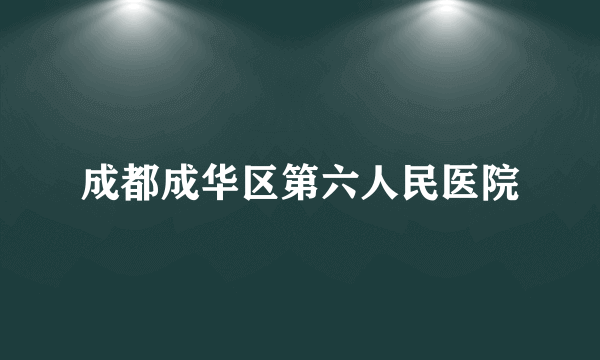 成都成华区第六人民医院